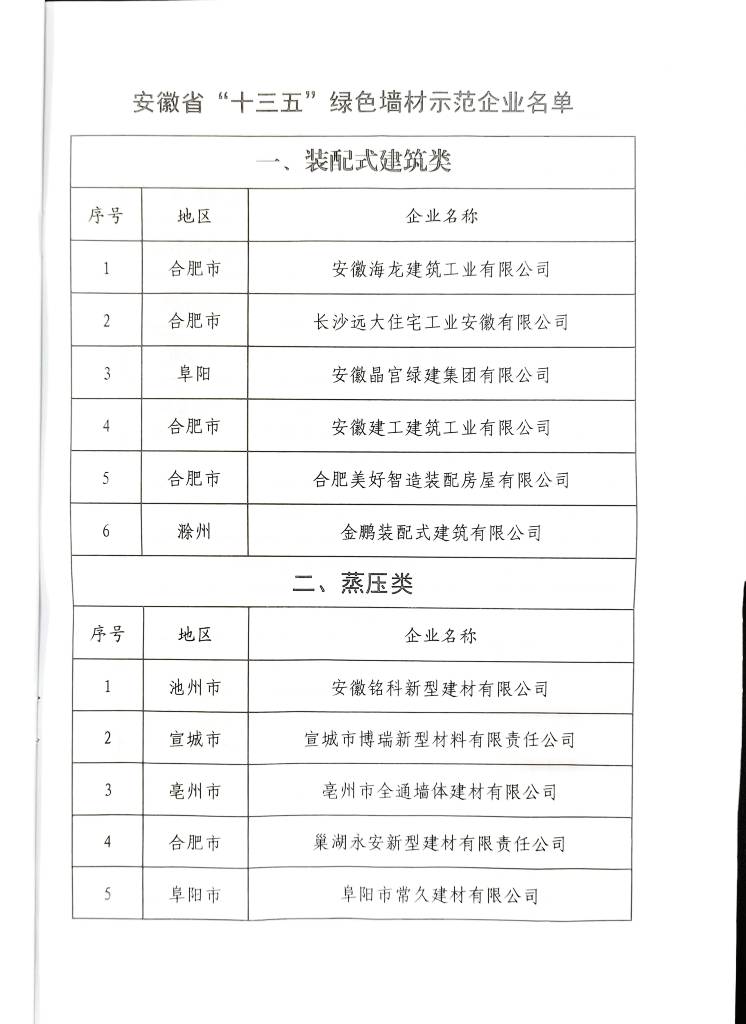 安徽省“十三五”绿色墙材示范企业名单

一、装配式建筑类

| 序号 | 地区 | 企业名称 |
|---|---|---|
| 1 | 合肥市 | 安徽海龙建筑工业有限公司 |
| 2 | 合肥市 | 长沙远大住宅工业安徽有限公司 |
| 3 | 阜阳 | 安徽晶宫绿建集团有限公司 |
| 4 | 合肥市 | 安徽建工建筑工业有限公司 |
| 5 | 合肥市 | 合肥美好智造装配房屋有限公司 |
| 6 | 滁州 | 金鹏装配式建筑有限公司 |

二、蒸压类

| 序号 | 地区 | 企业名称 |
|---|---|---|
| 1 | 池州市 | 安徽铭科新型建材有限公司 |
| 2 | 宣城市 | 宣城市博瑞新型材料有限责任公司 |
| 3 | 亳州市 | 亳州市全通墙体建材有限公司 |
| 4 | 合肥市 | 巢湖永安新型建材有限责任公司 |
| 5 | 阜阳市 | 阜阳市常久建材有限公司 |